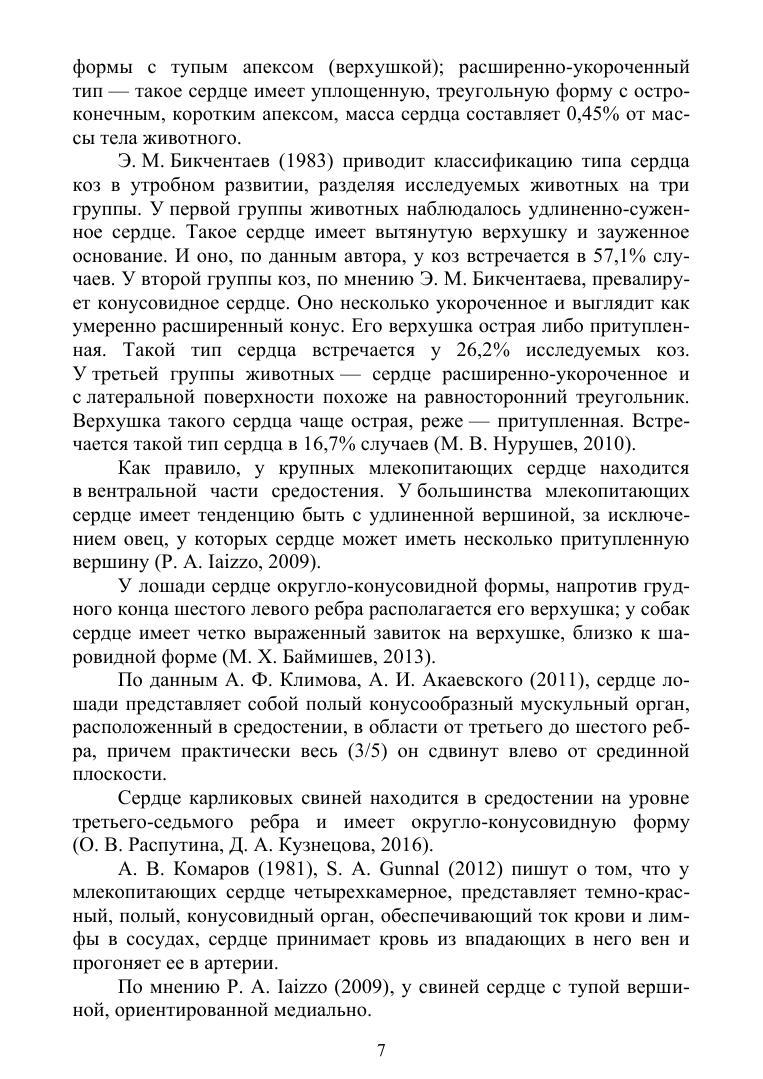 формы с тупым апексом (верхушкой); расширенно-укороченный тип — такое сердце имеет уплощенную, треугольную форму с остроконечным, коротким апексом, масса сердца составляет 0,45% от массы тела животного.

Э. М. Бикчентаев (1983) приводит классификацию типа сердца коз в утробном развитии, разделяя исследуемых животных на три группы. У первой группы животных наблюдалось удлиненно-суженное сердце. Такое сердце имеет вытянутую верхушку и зауженное основание. И оно, по данным автора, у коз встречается в 57,1% случаев. У второй группы коз, по мнению Э. М. Бикчентаева, превалирует конусовидное сердце. Оно несколько укороченное и выглядит как умеренно расширенный конус. Его верхушка острая либо притупленная. Такой тип сердца встречается у 26,2% исследуемых коз. У третьей группы животных — сердце расширенно-укороченное и с латеральной поверхности похоже на равносторонний треугольник. Верхушка такого сердца чаще острая, реже — притупленная. Встречается такой тип сердца в 16,7% случаев (М. В. Нурушев, 2010).

Как правило, у крупных млекопитающих сердце находится в вентральной части средостения. У большинства млекопитающих сердце имеет тенденцию быть с удлиненной вершиной, за исключением овец, у которых сердце может иметь несколько притупленную вершину (P. A. Iaizzo, 2009).

У лошади сердце округло-конусовидной формы, напротив грудного конца шестого левого ребра располагается его верхушка; у собак сердце имеет четко выраженный завиток на верхушке, близко к шаровидной форме (М. Х. Баймишев, 2013).

По данным А. Ф. Климова, А. И. Акаевского (2011), сердце лошади представляет собой полый конусообразный мускульный орган, расположенный в средостении, в области от третьего до шестого ребра, причем практически весь (3/5) он сдвинут влево от срединной плоскости.

Сердце карликовых свиней находится в средостении на уровне третьего-седьмого ребра и имеет округло-конусовидную форму (О. В. Распутина, Д. А. Кузнецова, 2016).

А. В. Комаров (1981), S. A. Gunnal (2012) пишут о том, что у млекопитающих сердце четырехкамерное, представляет темно-красный, полый, конусовидный орган, обеспечивающий ток крови и лимфы в сосудах, сердце принимает кровь из впадающих в него вен и прогоняет ее в артерии.

По мнению P. A. Iaizzo (2009), у свиней сердце с тупой вершиной, ориентированной медиально.

7